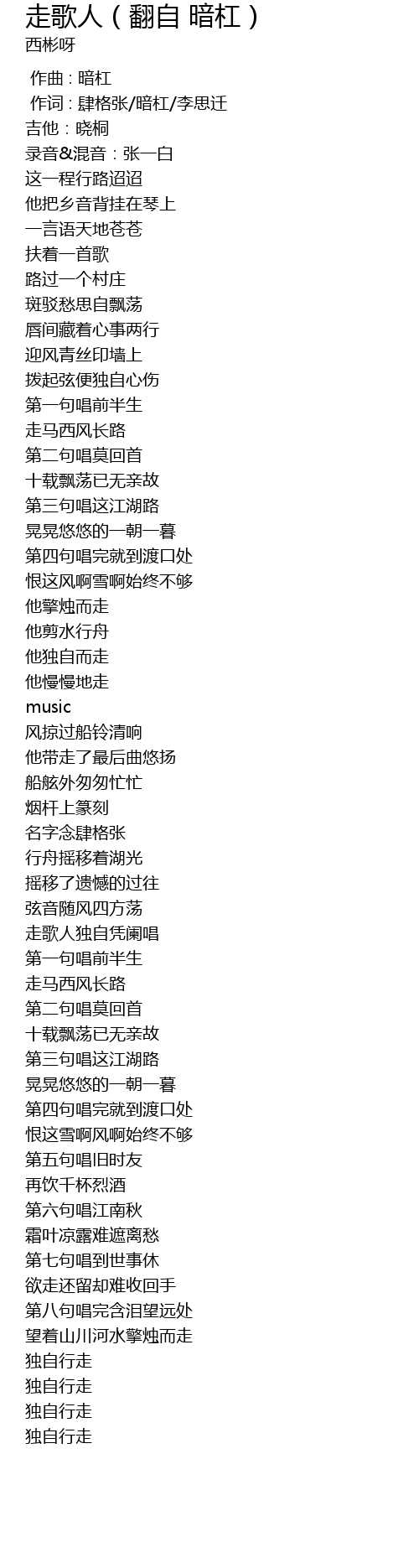 走歌人（翻自 暗杠）
西彬呀

作曲：暗杠
作词：肆格张/暗杠/李思迁
吉他：晓桐
录音&混音：张一白
这一程行路迢迢
他把乡音背挂在琴上
一言语天地苍苍
扶着一首歌
路过一个村庄
斑驳愁思自飘荡
唇间藏着心事两行
迎风青丝印墙上
拨起弦便独自心伤
第一句唱前半生
走马西风长路
第二句唱莫回首
十载飘荡已无亲故
第三句唱这江湖路
晃晃悠悠的一朝一暮
第四句唱完就到渡口处
恨这风啊雪啊始终不够
他擎烛而走
他剪水行舟
他独自而走
他慢慢地走
music
风掠过船铃清响
他带走了最后曲悠扬
船舷外匆匆忙忙
烟杆上篆刻
名字念肆格张
行舟摇移着湖光
摇移了遗憾的过往
弦音随风四方荡
走歌人独自凭阑唱
第一句唱前半生
走马西风长路
第二句唱莫回首
十载飘荡已无亲故
第三句唱这江湖路
晃晃悠悠的一朝一暮
第四句唱完就到渡口处
恨这雪啊风啊始终不够
第五句唱旧时友
再饮千杯烈酒
第六句唱江南秋
霜叶凉露难遮离愁
第七句唱到世事休
欲走还留却难收回手
第八句唱完含泪望远处
望着山川河水擎烛而走
独自行走
独自行走
独自行走
独自行走